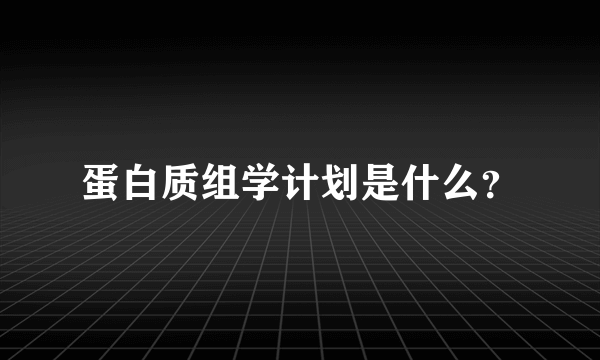 蛋白质组学计划是什么?